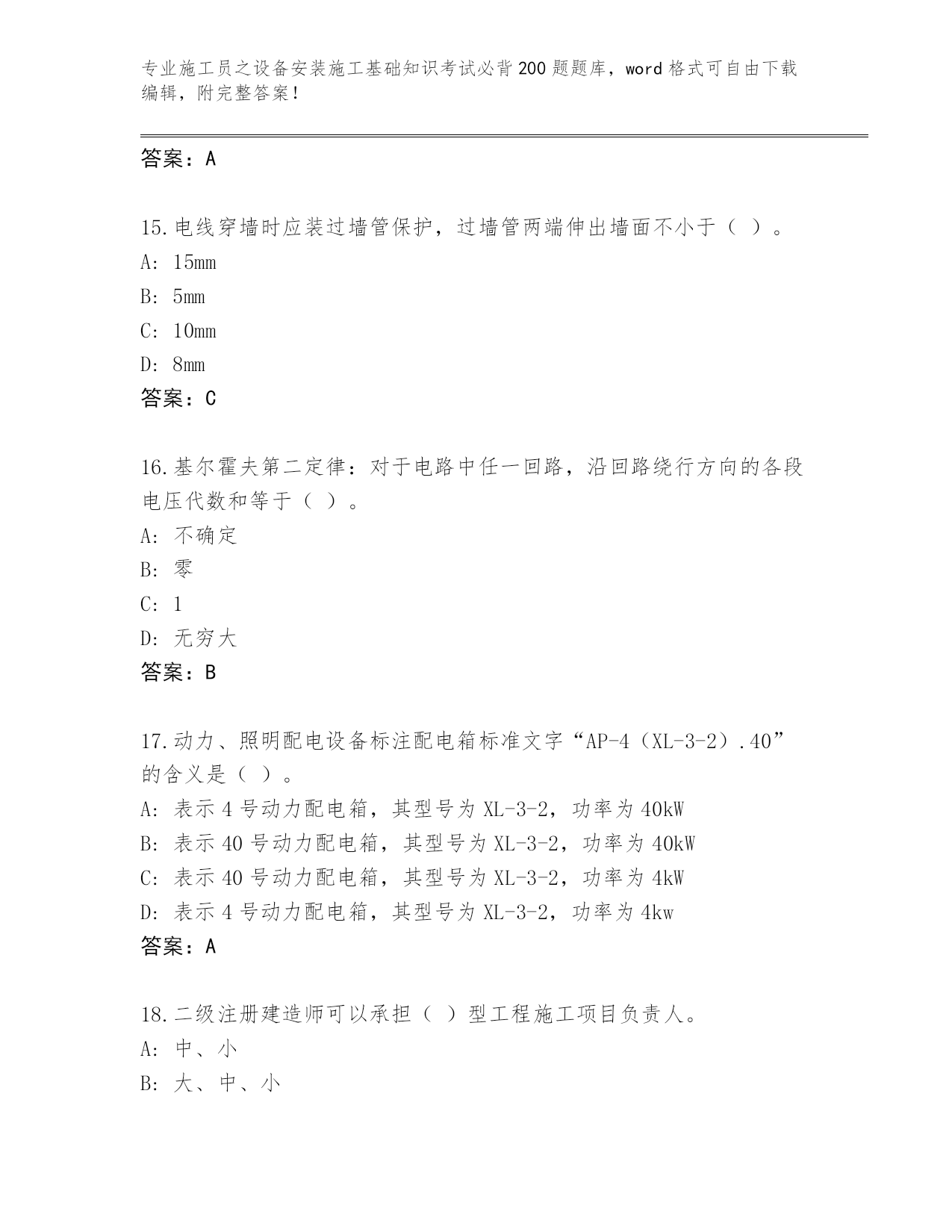 专业施工员之设备安装施工基础知识考试必背200题题库，word格式可自由下载编辑，附完整答案！

答案：A

15.电线穿墙时应装过墙管保护，过墙管两端伸出墙面不小于（ ）。

A: 15mm

B: 5mm

C: 10mm

D: 8mm

答案：C

16.基尔霍夫第二定律：对于电路中任一回路，沿回路绕行方向的各段电压代数和等于（ ）。

A: 不确定

B: 零

C: 1

D: 无穷大

答案：B

17.动力、照明配电设备标注配电箱标准文字“AP-4（XL-3-2）.40”的含义是（ ）。

A: 表示4号动力配电箱，其型号为XL-3-2，功率为40kW

B: 表示40号动力配电箱，其型号为XL-3-2，功率为40kW

C: 表示40号动力配电箱，其型号为XL-3-2，功率为4kW

D: 表示4号动力配电箱，其型号为XL-3-2，功率为4kw

答案：A

18.二级注册建造师可以承担（ ）型工程施工项目负责人。

A: 中、小

B: 大、中、小